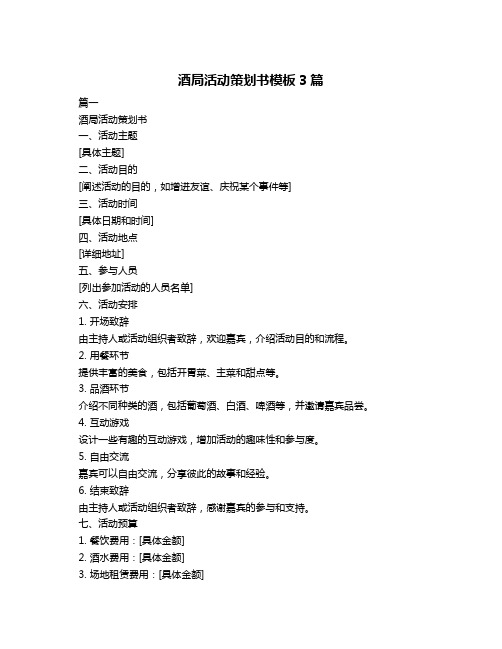 酒局活动策划书模板 3 篇

篇一

酒局活动策划书

一、活动主题

[具体主题]

二、活动目的

[阐述活动的目的，如增进友谊、庆祝某个事件等]

三、活动时间

[具体日期和时间]

四、活动地点

[详细地址]

五、参与人员

[列出参加活动的人员名单]

六、活动安排

1. 开场致辞

由主持人或活动组织者致辞，欢迎嘉宾，介绍活动目的和流程。

2. 用餐环节

提供丰富的美食，包括开胃菜、主菜和甜点等。

3. 品酒环节

介绍不同种类的酒，包括葡萄酒、白酒、啤酒等，并邀请嘉宾品尝。

4. 互动游戏

设计一些有趣的互动游戏，增加活动的趣味性和参与度。

5. 自由交流

嘉宾可以自由交流，分享彼此的故事和经验。

6. 结束致辞

由主持人或活动组织者致辞，感谢嘉宾的参与和支持。

七、活动预算

1. 餐饮费用：[具体金额]

2. 酒水费用：[具体金额]

3. 场地租赁费用：[具体金额]